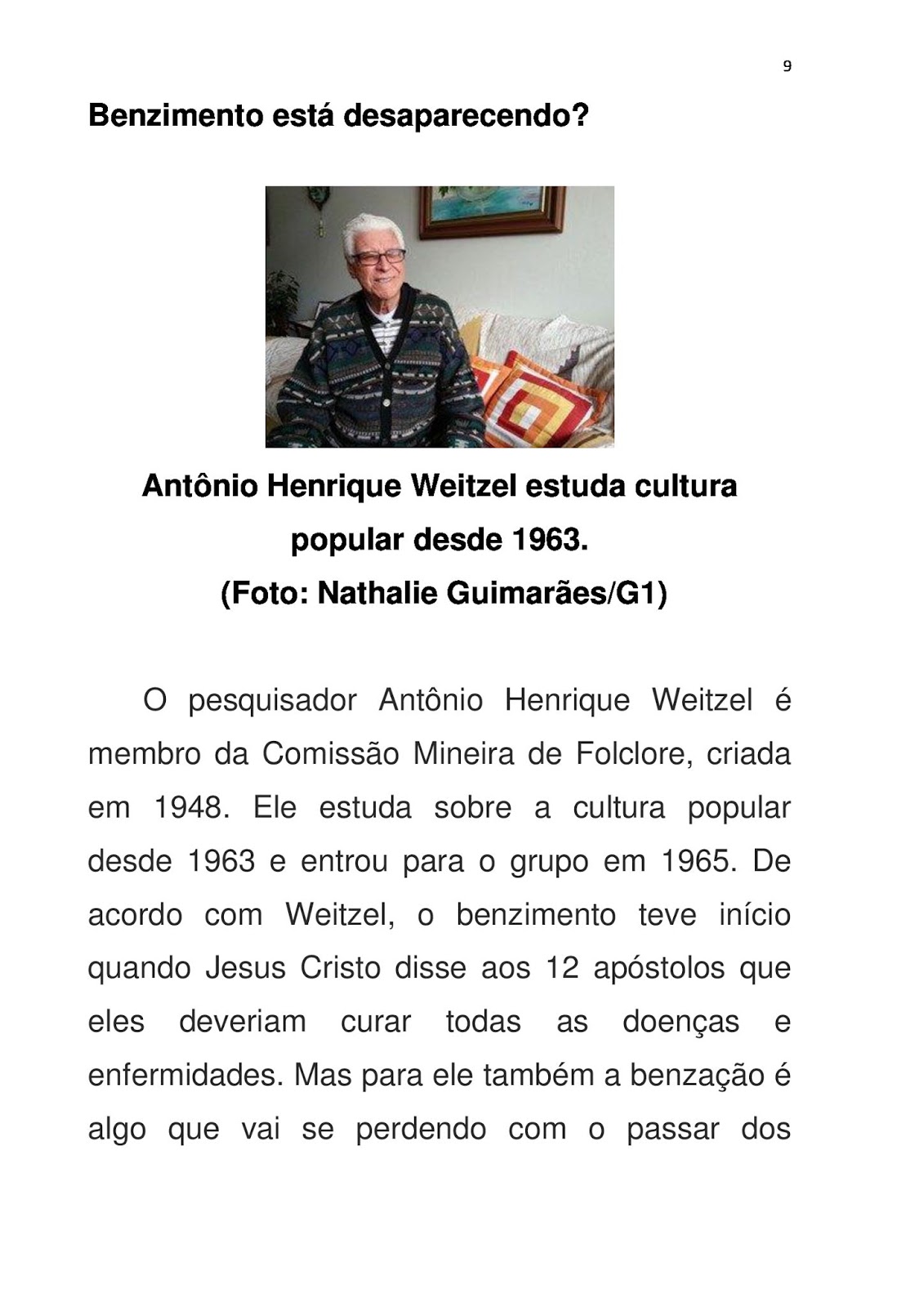 9

Benzimento está desaparecendo?

Antônio Henrique Weitzel estuda cultura popular desde 1963.
(Foto: Nathalie Guimarães/G1)

O pesquisador Antônio Henrique Weitzel é membro da Comissão Mineira de Folclore, criada em 1948. Ele estuda sobre a cultura popular desde 1963 e entrou para o grupo em 1965. De acordo com Weitzel, o benzimento teve início quando Jesus Cristo disse aos 12 apóstolos que eles deveriam curar todas as doenças e enfermidades. Mas para ele também a benzação é algo que vai se perdendo com o passar dos